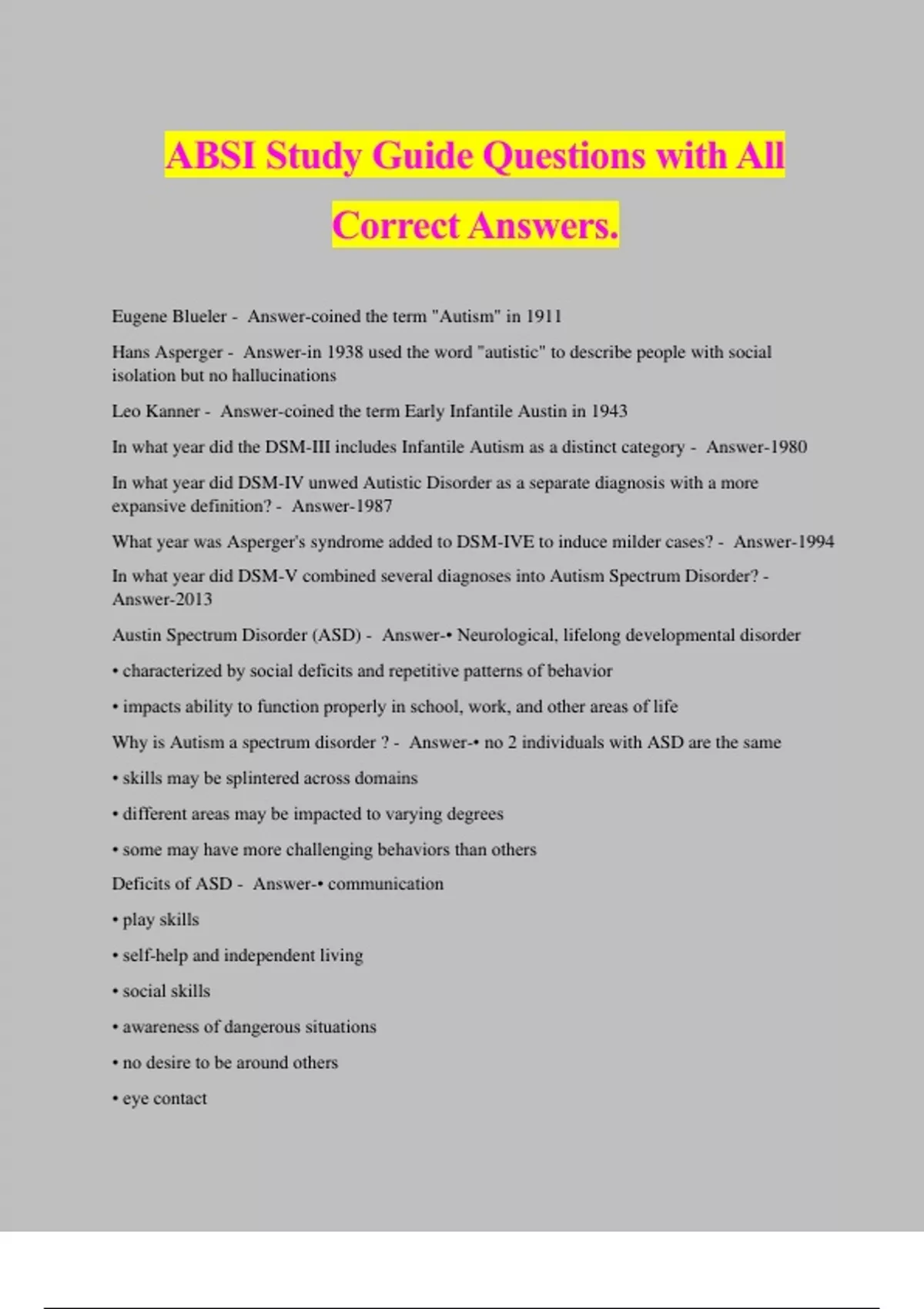 ABSI Study Guide Questions with All Correct Answers.

Eugene Blueler - Answer-coined the term "Autism" in 1911

Hans Asperger - Answer-in 1938 used the word "autistic" to describe people with social isolation but no hallucinations

Leo Kanner - Answer-coined the term Early Infantile Austin in 1943

In what year did the DSM-III includes Infantile Autism as a distinct category - Answer-1980

In what year did DSM-IV unwed Autistic Disorder as a separate diagnosis with a more expansive definition? - Answer-1987

What year was Asperger's syndrome added to DSM-IVE to induce milder cases? - Answer-1994

In what year did DSM-V combined several diagnoses into Autism Spectrum Disorder? - Answer-2013

Austin Spectrum Disorder (ASD) - Answer-• Neurological, lifelong developmental disorder

• characterized by social deficits and repetitive patterns of behavior

• impacts ability to function properly in school, work, and other areas of life

Why is Autism a spectrum disorder ? - Answer-• no 2 individuals with ASD are the same

• skills may be splintered across domains

• different areas may be impacted to varying degrees

• some may have more challenging behaviors than others

Deficits of ASD - Answer-• communication

• play skills

• self-help and independent living

• social skills

• awareness of dangerous situations

• no desire to be around others

• eye contact